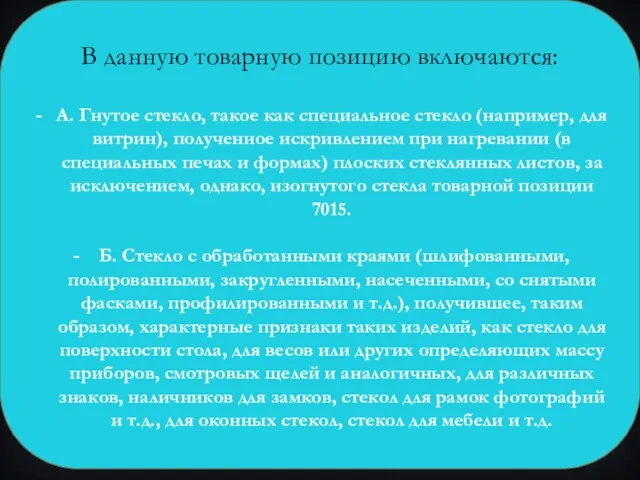 В данную товарную позицию включаются:

- А. Гнутое стекло, такое как специальное стекло (например, для витрин), полученное искривлением при нагревании (в специальных печах и формах) плоских стеклянных листов, за исключением, однако, изогнутого стекла товарной позиции 7015.

- Б. Стекло с обработанными краями (шлифованными, полированными, закругленными, насеченными, со снятыми фасками, профилированными и т.д.), получившее, таким образом, характерные признаки таких изделий, как стекло для поверхности стола, для весов или других определяющих массу приборов, смотровых щелей и аналогичных, для различных знаков, наличников для замков, стекол для рамок фотографий и т.д., для оконных стекол, стекол для мебели и т.д.